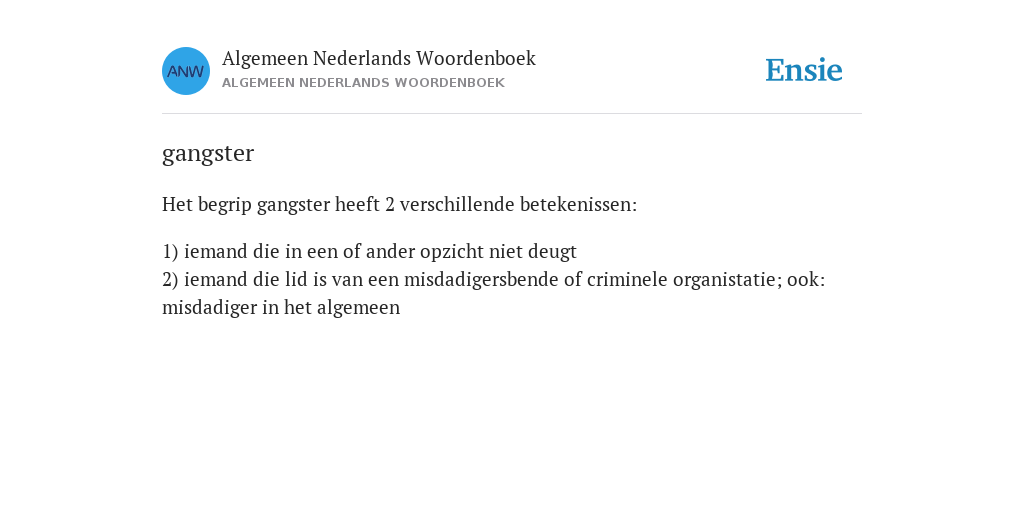 ANW

Algemeen Nederlands Woordenboek
ALGEMEEN NEDERLANDS WOORDENBOEK

Ensie

gangster

Het begrip gangster heeft 2 verschillende betekenissen:

1) iemand die in een of ander opzicht niet deugt
2) iemand die lid is van een misdadigersbende of criminele organistatie; ook: misdadiger in het algemeen